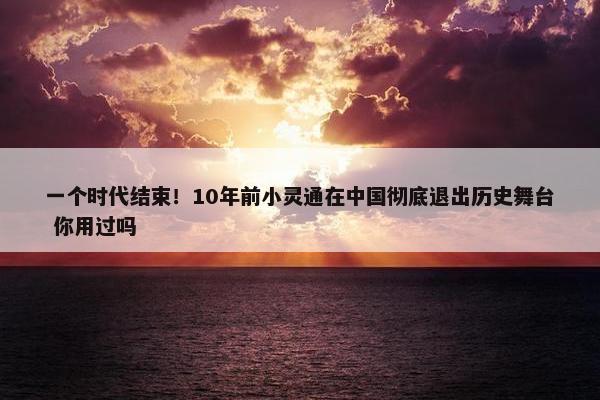 一个时代结束！10年前小灵通在中国彻底退出历史舞台 你用过吗